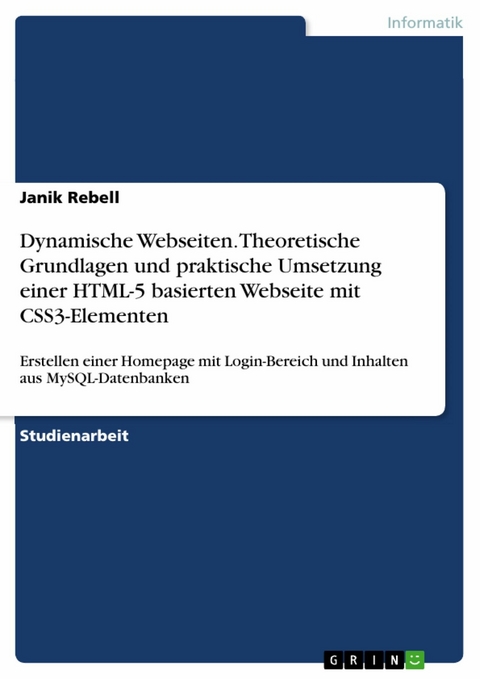 Informatik

Janik Rebell

Dynamische Webseiten. Theoretische Grundlagen und praktische Umsetzung einer HTML-5 basierten Webseite mit CSS3-Elementen

Erstellen einer Homepage mit Login-Bereich und Inhalten aus MySQL-Datenbanken

Studienarbeit

GRIN